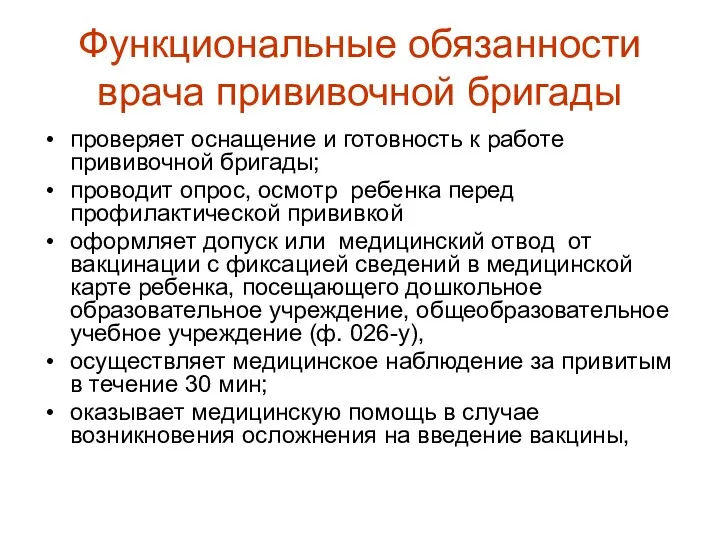 Функциональные обязанности врача прививочной бригады

• проверяет оснащение и готовность к работе прививочной бригады;
• проводит опрос, осмотр ребенка перед профилактической прививкой
• оформляет допуск или медицинский отвод от вакцинации с фиксацией сведений в медицинской карте ребенка, посещающего дошкольное образовательное учреждение, общеобразовательное учебное учреждение (ф. 026-у),
• осуществляет медицинское наблюдение за привитым в течение 30 мин;
• оказывает медицинскую помощь в случае возникновения осложнения на введение вакцины,